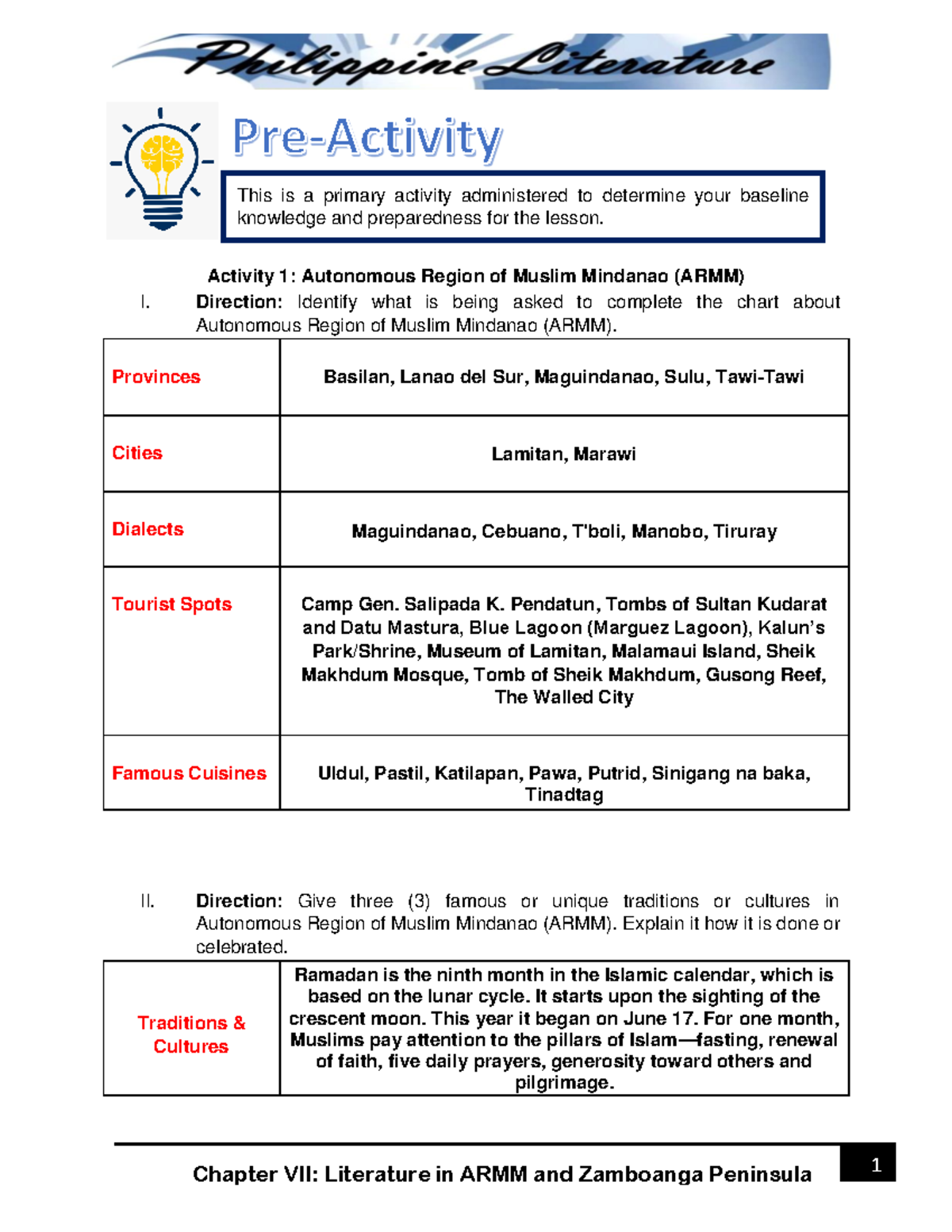 Philippine Literature

Pre-Activity

This is a primary activity administered to determine your baseline knowledge and preparedness for the lesson.

Activity 1: Autonomous Region of Muslim Mindanao (ARMM)

I. Direction: Identify what is being asked to complete the chart about Autonomous Region of Muslim Mindanao (ARMM).

| Provinces | Basilan, Lanao del Sur, Maguindanao, Sulu, Tawi-Tawi |
|---|---|
| Cities | Lamitan, Marawi |
| Dialects | Maguindanao, Cebuano, T'boli, Manobo, Tiruray |
| Tourist Spots | Camp Gen. Salipada K. Pendatun, Tombs of Sultan Kudarat and Datu Mastura, Blue Lagoon (Marguez Lagoon), Kalun's Park/Shrine, Museum of Lamitan, Malamaui Island, Sheik Makhdum Mosque, Tomb of Sheik Makhdum, Gusong Reef, The Walled City |
| Famous Cuisines | Uldul, Pastil, Katilapan, Pawa, Putrid, Sinigang na baka, Tinadtag |

II. Direction: Give three (3) famous or unique traditions or cultures in Autonomous Region of Muslim Mindanao (ARMM). Explain it how it is done or celebrated.

| Traditions & Cultures | Ramadan is the ninth month in the Islamic calendar, which is based on the lunar cycle. It starts upon the sighting of the crescent moon. This year it began on June 17. For one month, Muslims pay attention to the pillars of Islam—fasting, renewal of faith, five daily prayers, generosity toward others and pilgrimage. |
|---|---|

Chapter VII: Literature in ARMM and Zamboanga Peninsula

1